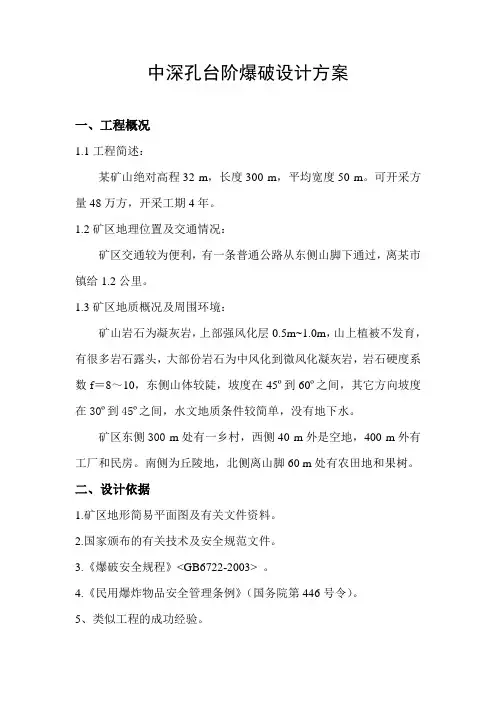 中深孔台阶爆破设计方案

一、工程概况

1.1 工程简述：

某矿山绝对高程 32 m，长度 300 m，平均宽度 50 m。可开采方量 48 万方，开采工期 4 年。

1.2 矿区地理位置及交通情况：

矿区交通较为便利，有一条普通公路从东侧山脚下通过，离某市镇给 1.2 公里。

1.3 矿区地质概况及周围环境：

矿山岩石为凝灰岩，上部强风化层 0.5m~1.0m，山上植被不发育，有很多岩石露头，大部份岩石为中风化到微风化凝灰岩，岩石硬度系数 f＝8～10，东侧山体较陡，坡度在 45º 到 60º 之间，其它方向坡度在 30º 到 45º 之间，水文地质条件较简单，没有地下水。

矿区东侧 300 m 处有一乡村，西侧 40 m 外是空地，400 m 外有工厂和民房。南侧为丘陵地，北侧离山脚 60 m 处有农田地和果树。

二、设计依据

1.矿区地形简易平面图及有关文件资料。

2.国家颁布的有关技术及安全规范文件。

3.《爆破安全规程》<GB6722-2003> 。

4.《民用爆炸物品安全管理条例》（国务院第 446 号令）。

5、类似工程的成功经验。